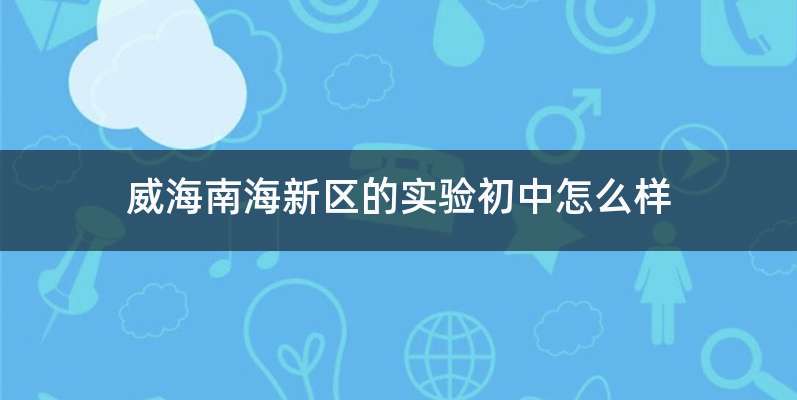 威海南海新区的实验初中怎么样